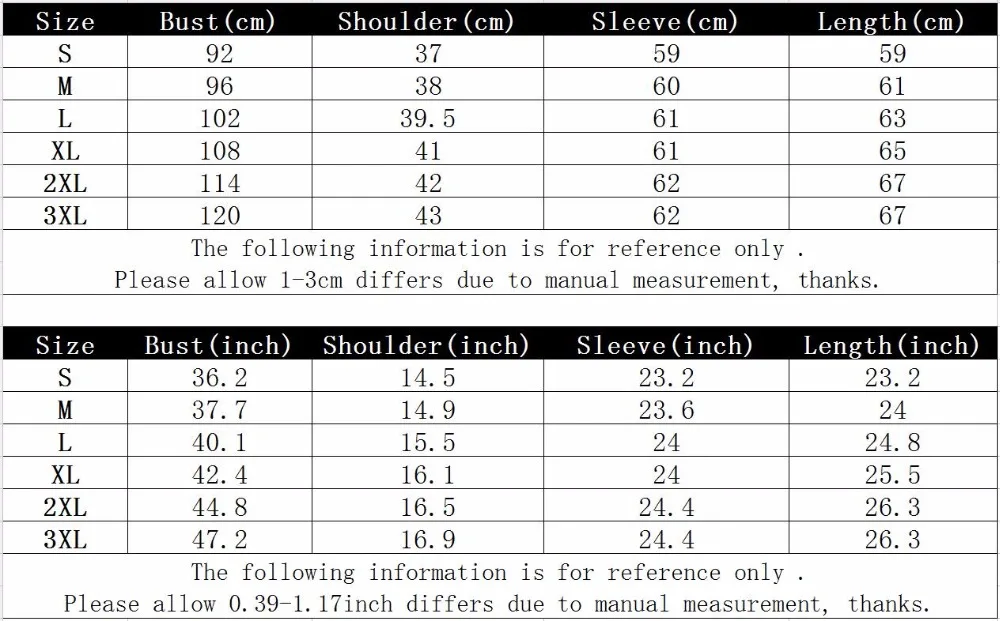 | Size | Bust(cm) | Shoulder(cm) | Sleeve(cm) | Length(cm) |
|---|---|---|---|---|
| S | 92 | 37 | 59 | 59 |
| M | 96 | 38 | 60 | 61 |
| L | 102 | 39.5 | 61 | 63 |
| XL | 108 | 41 | 61 | 65 |
| 2XL | 114 | 42 | 62 | 67 |
| 3XL | 120 | 43 | 62 | 67 |

The following information is for reference only .
Please allow 1-3cm differs due to manual measurement, thanks.

| Size | Bust(inch) | Shoulder(inch) | Sleeve(inch) | Length(inch) |
|---|---|---|---|---|
| S | 36.2 | 14.5 | 23.2 | 23.2 |
| M | 37.7 | 14.9 | 23.6 | 24 |
| L | 40.1 | 15.5 | 24 | 24.8 |
| XL | 42.4 | 16.1 | 24 | 25.5 |
| 2XL | 44.8 | 16.5 | 24.4 | 26.3 |
| 3XL | 47.2 | 16.9 | 24.4 | 26.3 |

The following information is for reference only .
Please allow 0.39-1.17inch differs due to manual measurement, thanks.